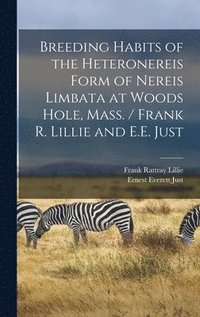 Breeding Habits of the Heteronereis Form of Nereis Limbata at Woods Hole, Mass. / Frank R. Lillie and E.E. Just

Frank Rattray Lillie
Ernest Everett Just